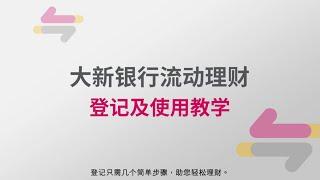 大新银行流动理财
登记及使用教学

登记只需几个简单步骤，助您轻松理财。